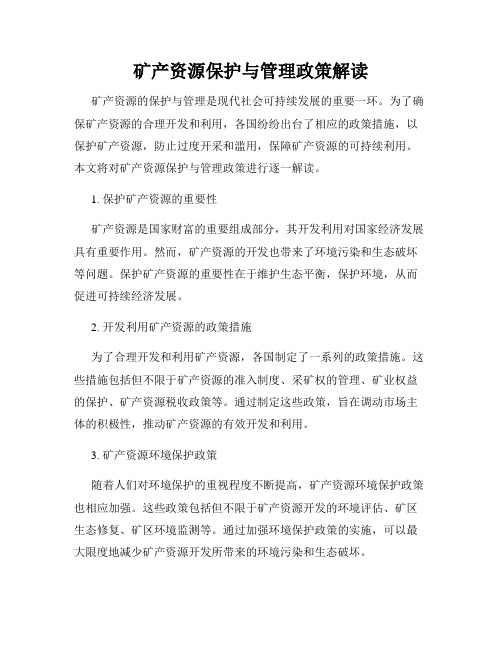 矿产资源保护与管理政策解读

矿产资源的保护与管理是现代社会可持续发展的重要一环。为了确保矿产资源的合理开发和利用，各国纷纷出台了相应的政策措施，以保护矿产资源，防止过度开采和滥用，保障矿产资源的可持续利用。本文将对矿产资源保护与管理政策进行逐一解读。

1. 保护矿产资源的重要性

矿产资源是国家财富的重要组成部分，其开发利用对国家经济发展具有重要作用。然而，矿产资源的开发也带来了环境污染和生态破坏等问题。保护矿产资源的重要性在于维护生态平衡，保护环境，从而促进可持续经济发展。

2. 开发利用矿产资源的政策措施

为了合理开发和利用矿产资源，各国制定了一系列的政策措施。这些措施包括但不限于矿产资源的准入制度、采矿权的管理、矿业权益的保护、矿产资源税收政策等。通过制定这些政策，旨在调动市场主体的积极性，推动矿产资源的有效开发和利用。

3. 矿产资源环境保护政策

随着人们对环境保护的重视程度不断提高，矿产资源环境保护政策也相应加强。这些政策包括但不限于矿产资源开发的环境评估、矿区生态修复、矿区环境监测等。通过加强环境保护政策的实施，可以最大限度地减少矿产资源开发所带来的环境污染和生态破坏。